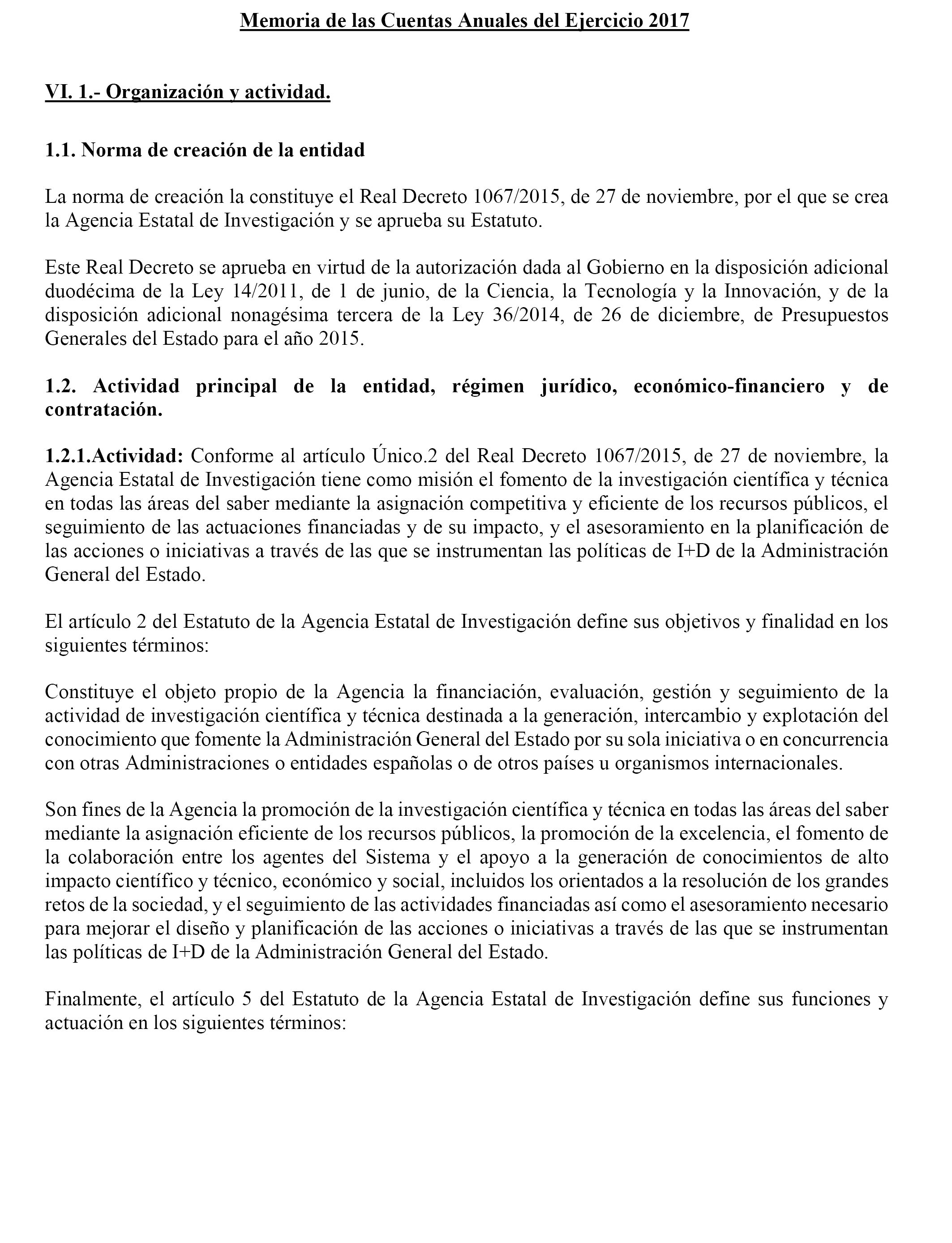 Memoria de las Cuentas Anuales del Ejercicio 2017

VI. 1.- Organización y actividad.

1.1. Norma de creación de la entidad

La norma de creación la constituye el Real Decreto 1067/2015, de 27 de noviembre, por el que se crea la Agencia Estatal de Investigación y se aprueba su Estatuto.

Este Real Decreto se aprueba en virtud de la autorización dada al Gobierno en la disposición adicional duodécima de la Ley 14/2011, de 1 de junio, de la Ciencia, la Tecnología y la Innovación, y de la disposición adicional nonagésima tercera de la Ley 36/2014, de 26 de diciembre, de Presupuestos Generales del Estado para el año 2015.

1.2. Actividad principal de la entidad, régimen jurídico, económico-financiero y de contratación.

1.2.1.Actividad: Conforme al artículo Único.2 del Real Decreto 1067/2015, de 27 de noviembre, la Agencia Estatal de Investigación tiene como misión el fomento de la investigación científica y técnica en todas las áreas del saber mediante la asignación competitiva y eficiente de los recursos públicos, el seguimiento de las actuaciones financiadas y de su impacto, y el asesoramiento en la planificación de las acciones o iniciativas a través de las que se instrumentan las políticas de I+D de la Administración General del Estado.

El artículo 2 del Estatuto de la Agencia Estatal de Investigación define sus objetivos y finalidad en los siguientes términos:

Constituye el objeto propio de la Agencia la financiación, evaluación, gestión y seguimiento de la actividad de investigación científica y técnica destinada a la generación, intercambio y explotación del conocimiento que fomente la Administración General del Estado por su sola iniciativa o en concurrencia con otras Administraciones o entidades españolas o de otros países u organismos internacionales.

Son fines de la Agencia la promoción de la investigación científica y técnica en todas las áreas del saber mediante la asignación eficiente de los recursos públicos, la promoción de la excelencia, el fomento de la colaboración entre los agentes del Sistema y el apoyo a la generación de conocimientos de alto impacto científico y técnico, económico y social, incluidos los orientados a la resolución de los grandes retos de la sociedad, y el seguimiento de las actividades financiadas así como el asesoramiento necesario para mejorar el diseño y planificación de las acciones o iniciativas a través de las que se instrumentan las políticas de I+D de la Administración General del Estado.

Finalmente, el artículo 5 del Estatuto de la Agencia Estatal de Investigación define sus funciones y actuación en los siguientes términos: